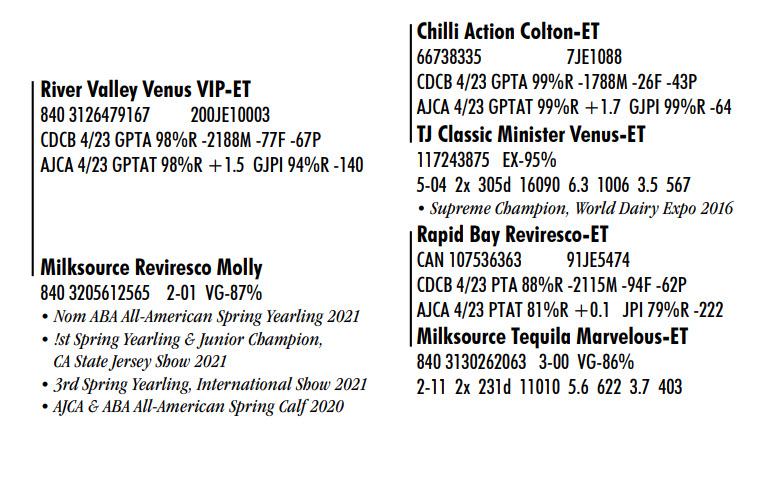 River Valley Venus VIP-ET
840 3126479167 200JE10003
CDCB 4/23 GPTA 98%R -2188M -77F -67P
AJCA 4/23 GPTAT 98%R +1.5 GJPI 94%R -140

Milksource Reviresco Molly
840 3205612565 2-01 VG-87%
• Nom ABA All-American Spring Yearling 2021
• !st Spring Yearling & Junior Champion, CA State Jersey Show 2021
• 3rd Spring Yearling, International Show 2021
• AJCA & ABA All-American Spring Calf 2020

Chilli Action Colton-ET
66738335 7JE1088
CDCB 4/23 GPTA 99%R -1788M -26F -43P
AJCA 4/23 GPTAT 99%R +1.7 GJPI 99%R -64

TJ Classic Minister Venus-ET
117243875 EX-95%
5-04 2x 305d 16090 6.3 1006 3.5 567
• Supreme Champion, World Dairy Expo 2016

Rapid Bay Reviresco-ET
CAN 107536363 91JE5474
CDCB 4/23 PTA 88%R -2115M -94F -62P
AJCA 4/23 PTAT 81%R +0.1 JPI 79%R -222

Milksource Tequila Marvelous-ET
840 3130262063 3-00 VG-86%
2-11 2x 231d 11010 5.6 622 3.7 403